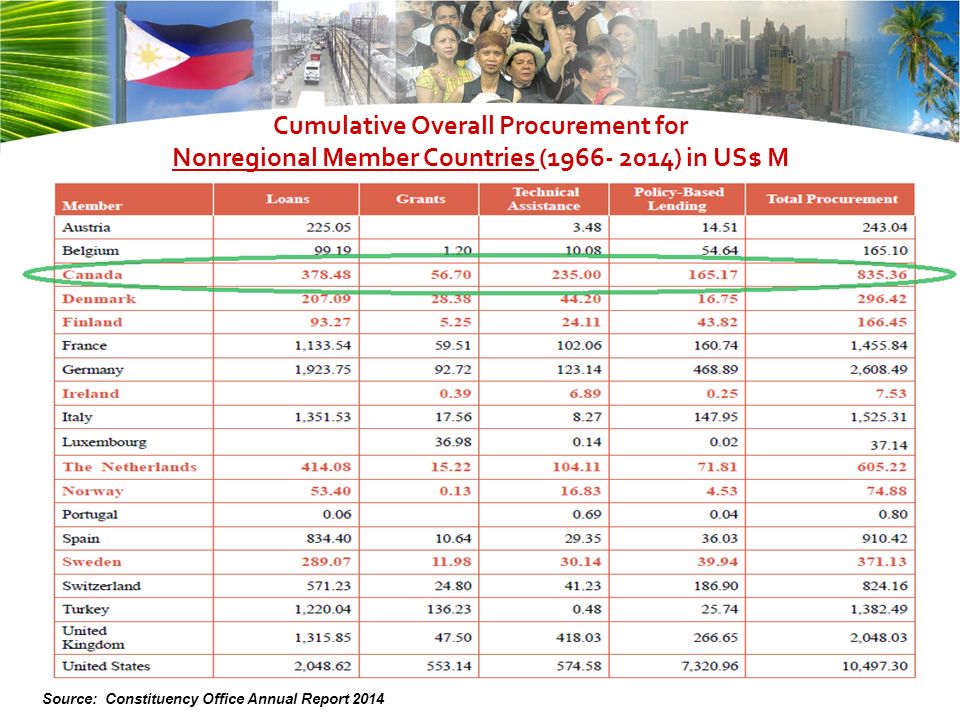 Cumulative Overall Procurement for Nonregional Member Countries (1966- 2014) in US$ M

| Member | Loans | Grants | Technical Assistance | Policy-Based Lending | Total Procurement |
|---|---|---|---|---|---|
| Austria | 225.05 | | 3.48 | 14.51 | 243.04 |
| Belgium | 99.19 | 1.20 | 10.08 | 54.64 | 165.10 |
| Canada | 378.48 | 56.70 | 235.00 | 165.17 | 835.36 |
| Denmark | 207.09 | 28.38 | 44.20 | 16.75 | 296.42 |
| Finland | 93.27 | 5.25 | 24.11 | 43.82 | 166.45 |
| France | 1,133.54 | 59.51 | 102.06 | 160.74 | 1,455.84 |
| Germany | 1,923.75 | 92.72 | 123.14 | 468.89 | 2,608.49 |
| Ireland | | 0.39 | 6.89 | 0.25 | 7.53 |
| Italy | 1,351.53 | 17.56 | 8.27 | 147.95 | 1,525.31 |
| Luxembourg | | 36.98 | 0.14 | 0.02 | 37.14 |
| The Netherlands | 414.08 | 15.22 | 104.11 | 71.81 | 605.22 |
| Norway | 53.40 | 0.13 | 16.83 | 4.53 | 74.88 |
| Portugal | 0.06 | | 0.69 | 0.04 | 0.80 |
| Spain | 834.40 | 10.64 | 29.35 | 36.03 | 910.42 |
| Sweden | 289.07 | 11.98 | 30.14 | 39.94 | 371.13 |
| Switzerland | 571.23 | 24.80 | 41.23 | 186.90 | 824.16 |
| Turkey | 1,220.04 | 136.23 | 0.48 | 25.74 | 1,382.49 |
| United Kingdom | 1,315.85 | 47.50 | 418.03 | 266.65 | 2,048.03 |
| United States | 2,048.62 | 553.14 | 574.58 | 7,320.96 | 10,497.30 |

Source: Constituency Office Annual Report 2014